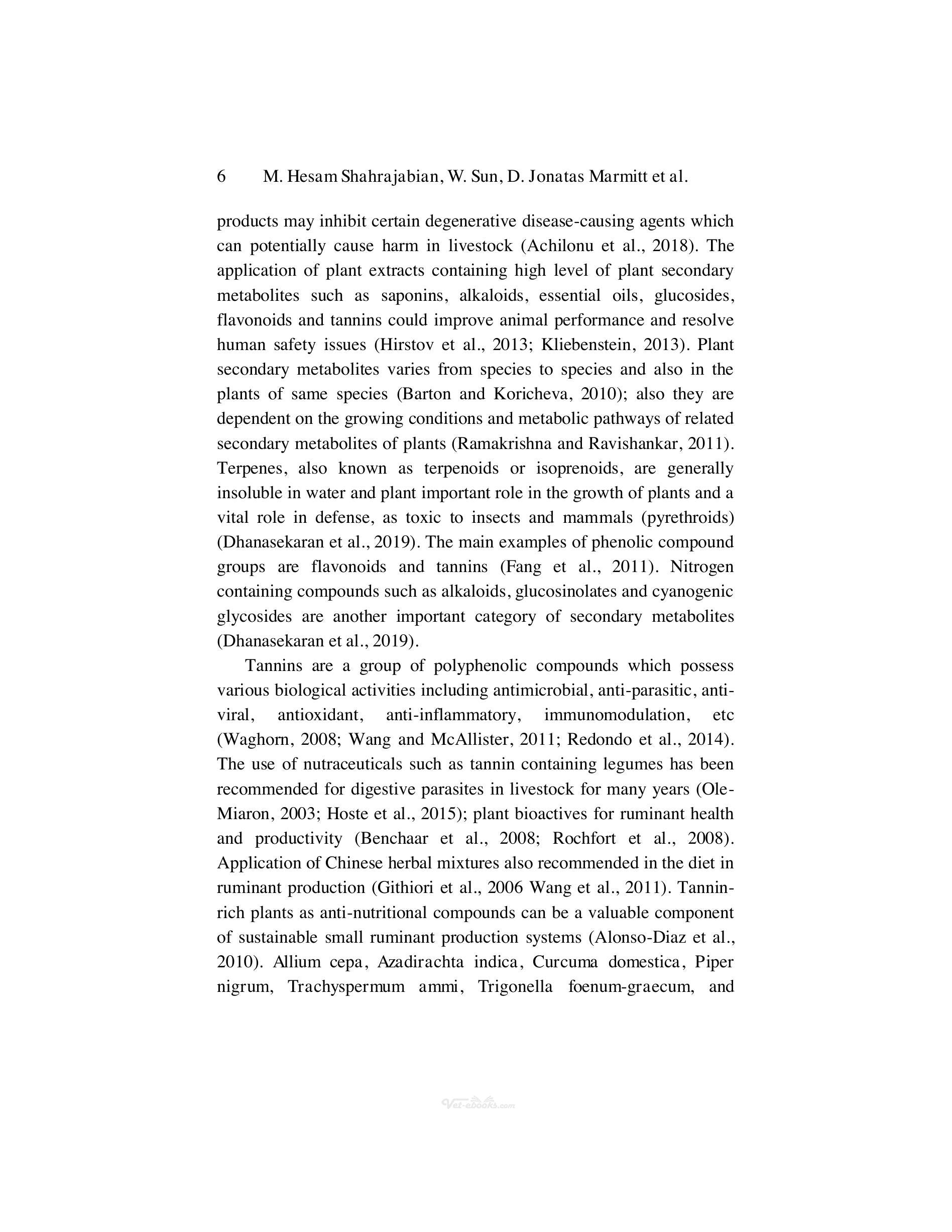 6 M. Hesam Shahrajabian, W. Sun, D. Jonatas Marmitt et al.

products may inhibit certain degenerative disease-causing agents which can potentially cause harm in livestock (Achilonu et al., 2018). The application of plant extracts containing high level of plant secondary metabolites such as saponins, alkaloids, essential oils, glucosides, flavonoids and tannins could improve animal performance and resolve human safety issues (Hirstov et al., 2013; Kliebenstein, 2013). Plant secondary metabolites varies from species to species and also in the plants of same species (Barton and Koricheva, 2010); also they are dependent on the growing conditions and metabolic pathways of related secondary metabolites of plants (Ramakrishna and Ravishankar, 2011). Terpenes, also known as terpenoids or isoprenoids, are generally insoluble in water and plant important role in the growth of plants and a vital role in defense, as toxic to insects and mammals (pyrethroids) (Dhanasekaran et al., 2019). The main examples of phenolic compound groups are flavonoids and tannins (Fang et al., 2011). Nitrogen containing compounds such as alkaloids, glucosinolates and cyanogenic glycosides are another important category of secondary metabolites (Dhanasekaran et al., 2019).

Tannins are a group of polyphenolic compounds which possess various biological activities including antimicrobial, anti-parasitic, anti-viral, antioxidant, anti-inflammatory, immunomodulation, etc (Waghorn, 2008; Wang and McAllister, 2011; Redondo et al., 2014). The use of nutraceuticals such as tannin containing legumes has been recommended for digestive parasites in livestock for many years (Ole-Miaron, 2003; Hoste et al., 2015); plant bioactives for ruminant health and productivity (Benchaar et al., 2008; Rochfort et al., 2008). Application of Chinese herbal mixtures also recommended in the diet in ruminant production (Githiori et al., 2006 Wang et al., 2011). Tannin-rich plants as anti-nutritional compounds can be a valuable component of sustainable small ruminant production systems (Alonso-Diaz et al., 2010). Allium cepa, Azadirachta indica, Curcuma domestica, Piper nigrum, Trachyspermum ammi, Trigonella foenum-graecum, and

Vet-ebooks.com